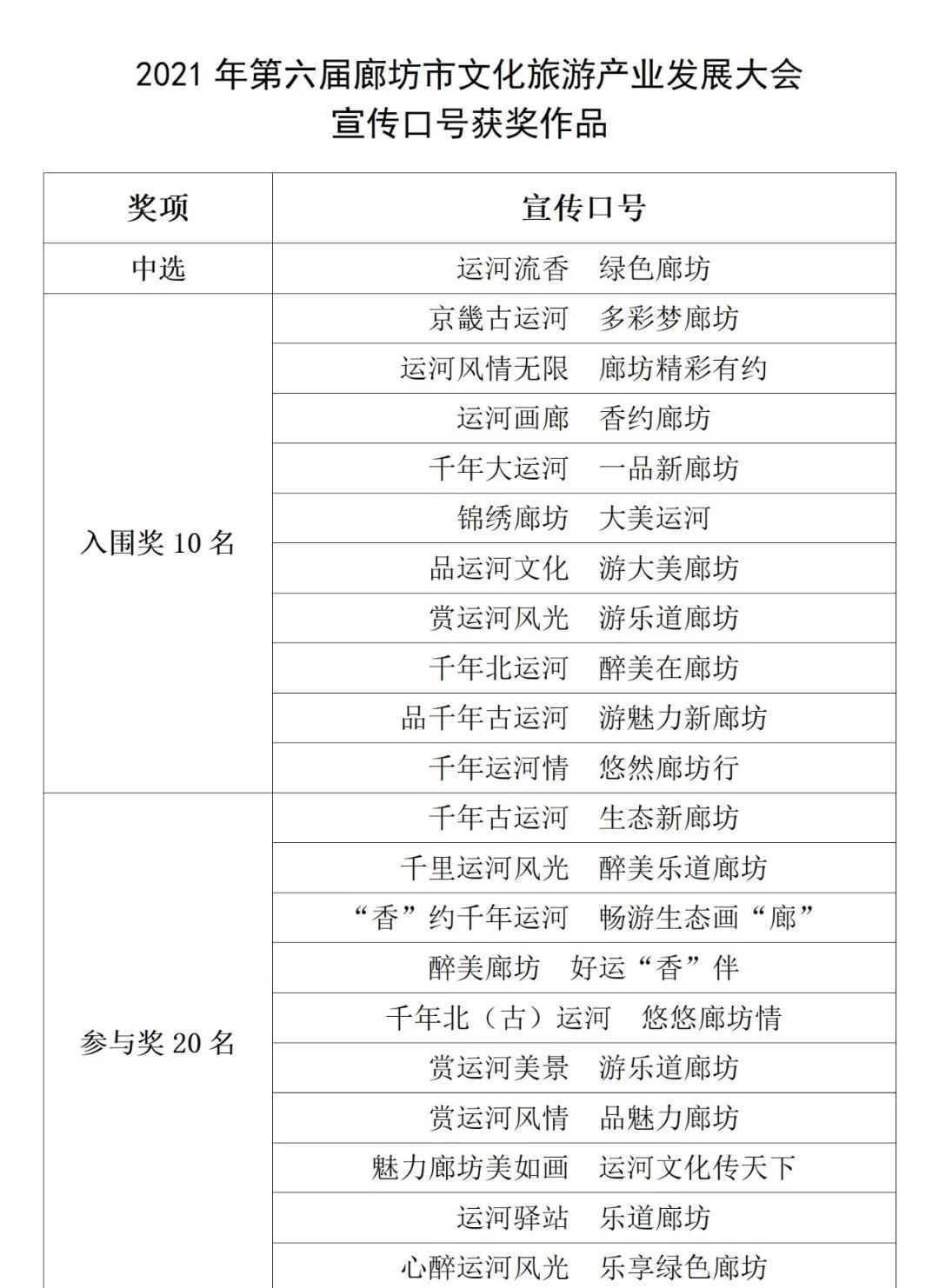 2021 年第六届廊坊市文化旅游产业发展大会
宣传口号获奖作品

| 奖项 | 宣传口号 |
|---|---|
| 中选 | 运河流香　绿色廊坊 |
| 入围奖 10 名 | 京畿古运河　多彩梦廊坊 |
| | 运河风情无限　廊坊精彩有约 |
| | 运河画廊　香约廊坊 |
| | 千年大运河　一品新廊坊 |
| | 锦绣廊坊　大美运河 |
| | 品运河文化　游大美廊坊 |
| | 赏运河风光　游乐道廊坊 |
| | 千年北运河　醉美在廊坊 |
| | 品千年古运河　游魅力新廊坊 |
| | 千年运河情　悠然廊坊行 |
| 参与奖 20 名 | 千年古运河　生态新廊坊 |
| | 千里运河风光　醉美乐道廊坊 |
| | “香”约千年运河　畅游生态画“廊” |
| | 醉美廊坊　好运“香”伴 |
| | 千年北（古）运河　悠悠廊坊情 |
| | 赏运河美景　游乐道廊坊 |
| | 赏运河风情　品魅力廊坊 |
| | 魅力廊坊美如画　运河文化传天下 |
| | 运河驿站　乐道廊坊 |
| | 心醉运河风光　乐享绿色廊坊 |